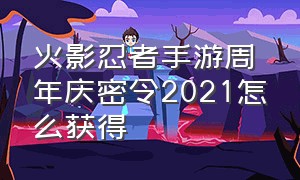 火影忍者手游周年庆密令2021怎么获得